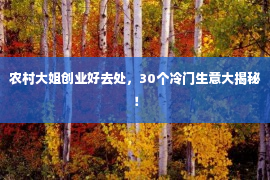 农村大姐创业好去处，30个冷门生意大揭秘！